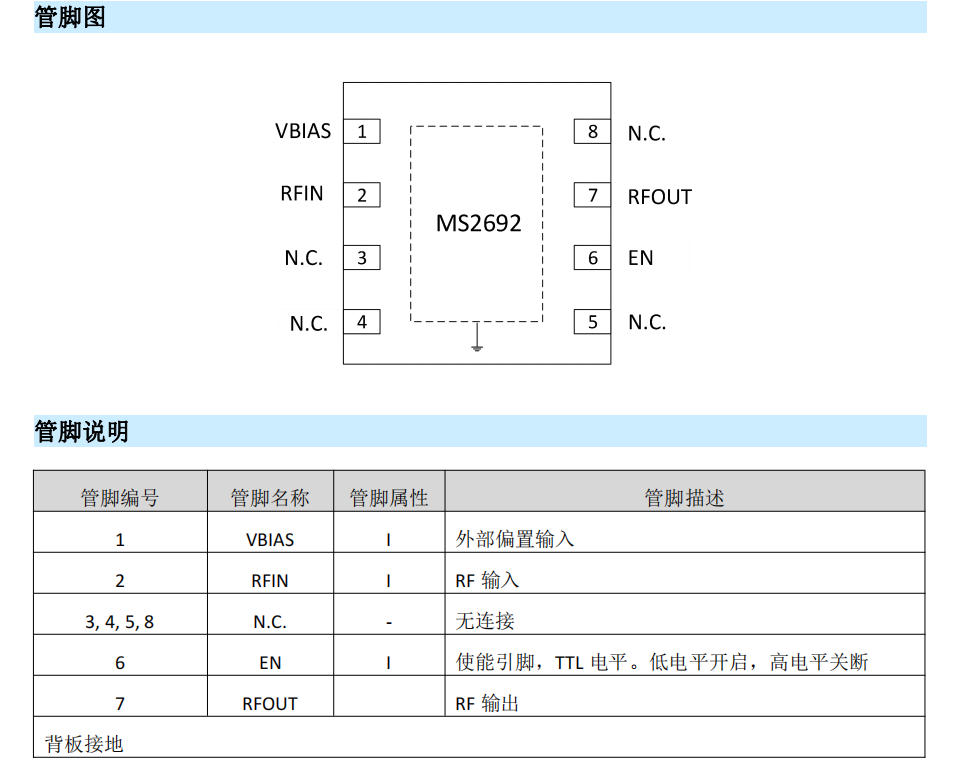 管脚图

VBIAS 1
RFIN 2
N.C. 3
N.C. 4
MS2692
8 N.C.
7 RFOUT
6 EN
5 N.C.

管脚说明

| 管脚编号 | 管脚名称 | 管脚属性 | 管脚描述 |
|---|---|---|---|
| 1 | VBIAS | I | 外部偏置输入 |
| 2 | RFIN | I | RF 输入 |
| 3, 4, 5, 8 | N.C. | - | 无连接 |
| 6 | EN | I | 使能引脚，TTL 电平。低电平开启，高电平关断 |
| 7 | RFOUT | | RF 输出 |
| 背板接地 | | | |